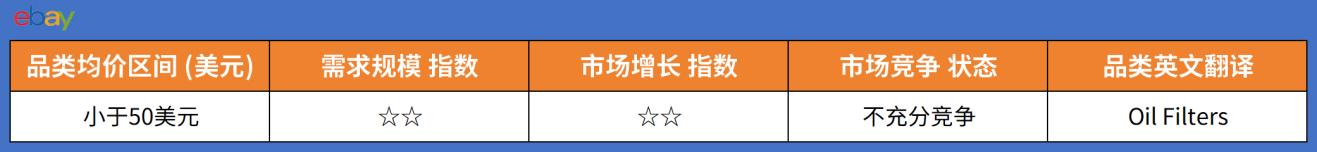 ebay

| 品类均价区间 (美元) | 需求规模 指数 | 市场增长 指数 | 市场竞争 状态 | 品类英文翻译 |
|---|---|---|---|---|
| 小于50美元 | ☆☆ | ☆☆ | 不充分竞争 | Oil Filters |